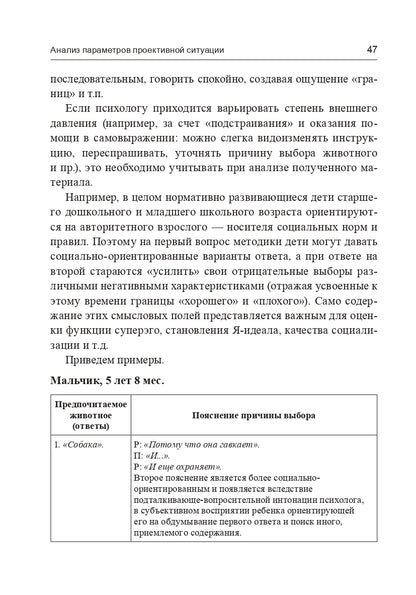 Анализ параметров проективной ситуации 47

последовательным, говорить спокойно, создавая ощущение «границ» и т.п.

Если психологу приходится варьировать степень внешнего давления (например, за счет «подстраивания» и оказания помощи в самовыражении: можно слегка видоизменять инструкцию, переспрашивать, уточнять причину выбора животного и пр.), это необходимо учитывать при анализе полученного материала.

Например, в целом нормативно развивающиеся дети старшего дошкольного и младшего школьного возраста ориентируются на авторитетного взрослого — носителя социальных норм и правил. Поэтому на первый вопрос методики дети могут давать социально-ориентированные варианты ответа, а при ответе на второй стараются «усилить» свои отрицательные выборы различными негативными характеристиками (отражая усвоенные к этому времени границы «хорошего» и «плохого»). Само содержание этих смысловых полей представляется важным для оценки функции суперэго, становления Я-идеала, качества социализации и т.д.

Приведем примеры.

Мальчик, 5 лет 8 мес.

| Предпочитаемое животное (ответы) | Пояснение причины выбора |
|---|---|
| 1. «Собака». | Р: «Потому что она гавкает». П: «И...». Р: «И еще охраняет». Второе пояснение является более социально-ориентированным и появляется вследствие подталкивающе-вопросительной интонации психолога, в субъективном восприятии ребенка ориентирующей его на обдумывание первого ответа и поиск иного, приемлемого содержания. |